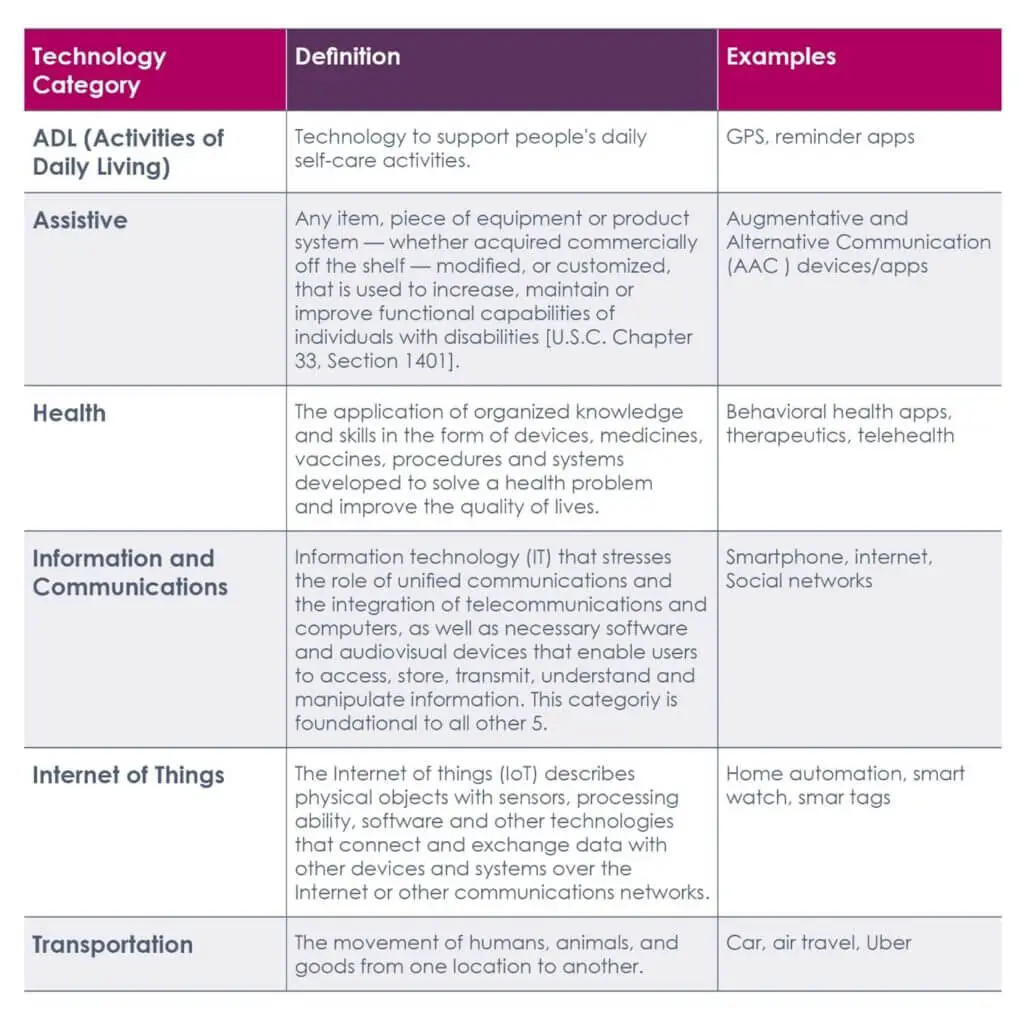 | Technology Category | Definition | Examples |
|---|---|---|
| ADL (Activities of Daily Living) | Technology to support people's daily self-care activities. | GPS, reminder apps |
| Assistive | Any item, piece of equipment or product system — whether acquired commercially off the shelf — modified, or customized, that is used to increase, maintain or improve functional capabilities of individuals with disabilities [U.S.C. Chapter 33, Section 1401]. | Augmentative and Alternative Communication (AAC ) devices/apps |
| Health | The application of organized knowledge and skills in the form of devices, medicines, vaccines, procedures and systems developed to solve a health problem and improve the quality of lives. | Behavioral health apps, therapeutics, telehealth |
| Information and Communications | Information technology (IT) that stresses the role of unified communications and the integration of telecommunications and computers, as well as necessary software and audiovisual devices that enable users to access, store, transmit, understand and manipulate information. This categoriy is foundational to all other 5. | Smartphone, internet, Social networks |
| Internet of Things | The Internet of things (IoT) describes physical objects with sensors, processing ability, software and other technologies that connect and exchange data with other devices and systems over the Internet or other communications networks. | Home automation, smart watch, smar tags |
| Transportation | The movement of humans, animals, and goods from one location to another. | Car, air travel, Uber |